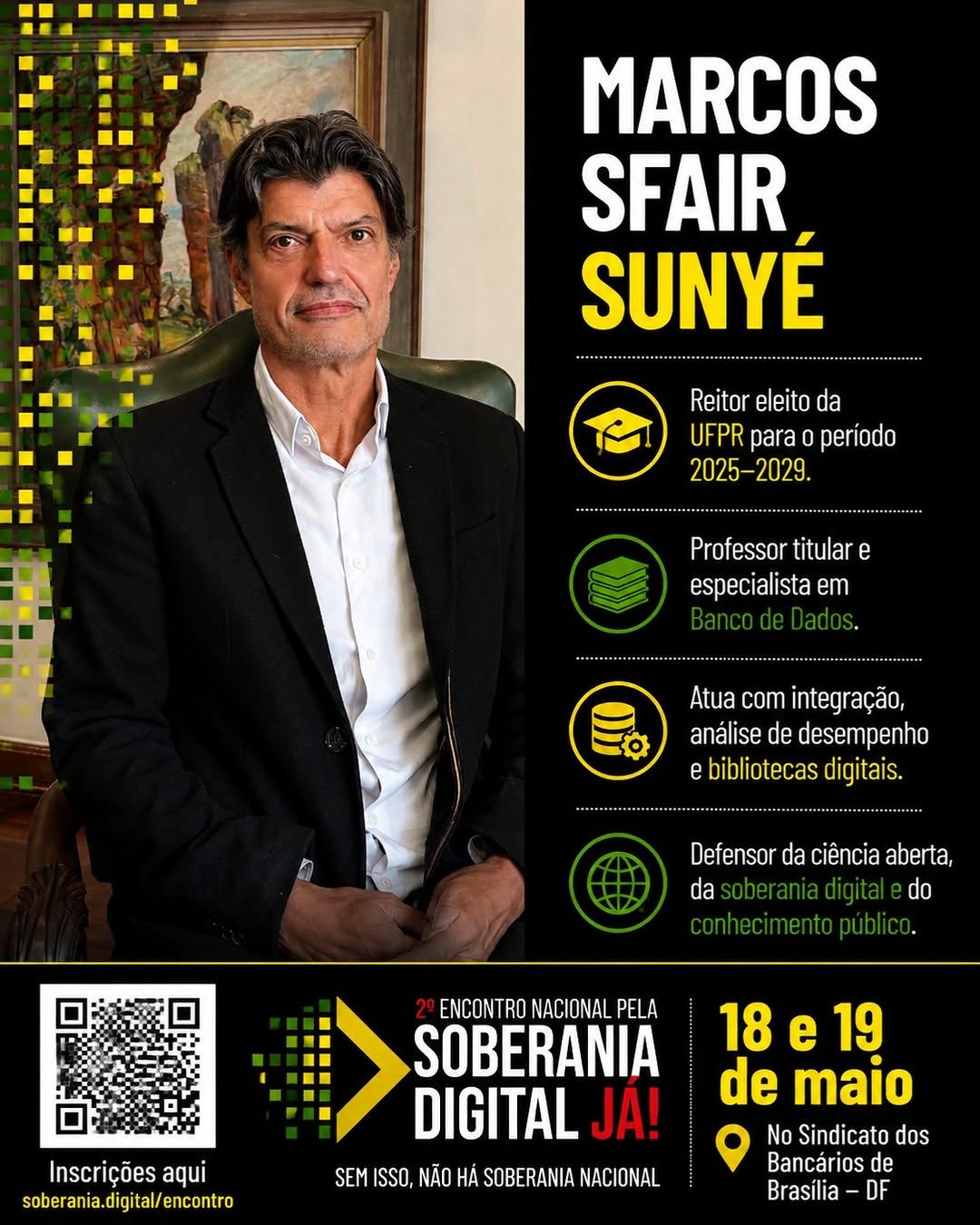 MARCOS SFAIR SUNYÉ

Reitor eleito da UFPR para o período 2025–2029.

Professor titular e especialista em Banco de Dados.

Atua com integração, análise de desempenho e bibliotecas digitais.

Defensor da ciência aberta, da soberania digital e do conhecimento público.

Inscrições aqui
soberania.digital/encontro

2º ENCONTRO NACIONAL PELA
SOBERANIA DIGITAL JÁ!
SEM ISSO, NÃO HÁ SOBERANIA NACIONAL

18 e 19 de maio

No Sindicato dos Bancários de Brasília – DF